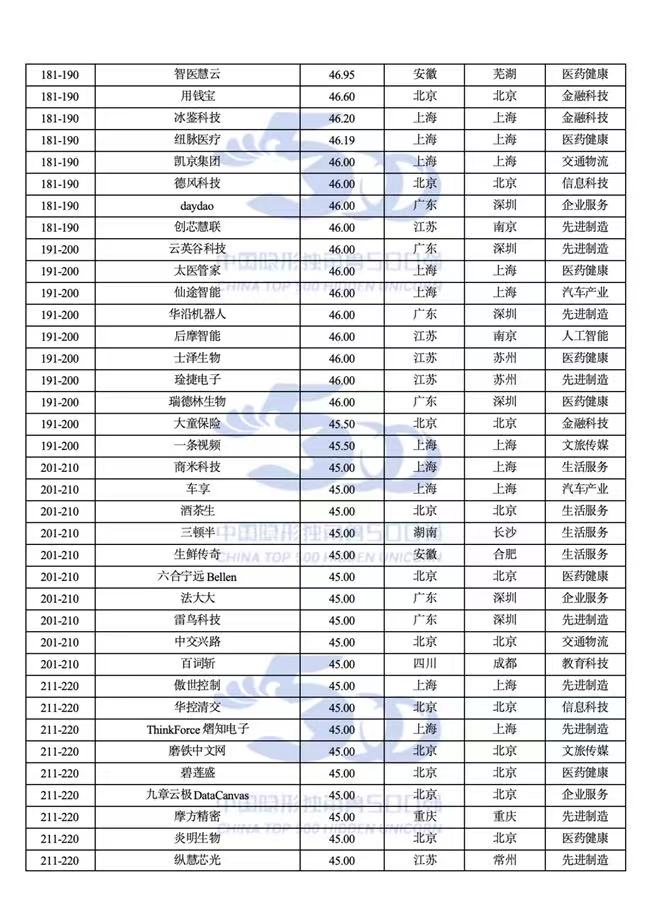 | 181-190 | 智医慧云 | 46.95 | 安徽 | 芜湖 | 医药健康 |
|---|---|---|---|---|---|
| 181-190 | 用钱宝 | 46.60 | 北京 | 北京 | 金融科技 |
| 181-190 | 冰鉴科技 | 46.20 | 上海 | 上海 | 金融科技 |
| 181-190 | 纽脉医疗 | 46.19 | 上海 | 上海 | 医药健康 |
| 181-190 | 凯京集团 | 46.00 | 上海 | 上海 | 交通物流 |
| 181-190 | 德风科技 | 46.00 | 北京 | 北京 | 信息科技 |
| 181-190 | daydao | 46.00 | 广东 | 深圳 | 企业服务 |
| 181-190 | 创芯慧联 | 46.00 | 江苏 | 南京 | 先进制造 |
| 191-200 | 云英谷科技 | 46.00 | 广东 | 深圳 | 先进制造 |
| 191-200 | 太医管家 | 46.00 | 上海 | 上海 | 医药健康 |
| 191-200 | 仙途智能 | 46.00 | 上海 | 上海 | 汽车产业 |
| 191-200 | 华沿机器人 | 46.00 | 广东 | 深圳 | 先进制造 |
| 191-200 | 后摩智能 | 46.00 | 江苏 | 南京 | 人工智能 |
| 191-200 | 士泽生物 | 46.00 | 江苏 | 苏州 | 医药健康 |
| 191-200 | 瑞捷电子 | 46.00 | 江苏 | 苏州 | 先进制造 |
| 191-200 | 瑞德林生物 | 46.00 | 广东 | 深圳 | 医药健康 |
| 191-200 | 大童保险 | 45.50 | 北京 | 北京 | 金融科技 |
| 191-200 | 一条视频 | 45.50 | 上海 | 上海 | 文旅传媒 |
| 201-210 | 商米科技 | 45.00 | 上海 | 上海 | 生活服务 |
| 201-210 | 车享 | 45.00 | 上海 | 上海 | 汽车产业 |
| 201-210 | 酒茶生 | 45.00 | 北京 | 北京 | 生活服务 |
| 201-210 | 三顿半 | 45.00 | 湖南 | 长沙 | 生活服务 |
| 201-210 | 生鲜传奇 | 45.00 | 安徽 | 合肥 | 生活服务 |
| 201-210 | 六合宁远 Bellen | 45.00 | 北京 | 北京 | 医药健康 |
| 201-210 | 法大大 | 45.00 | 广东 | 深圳 | 企业服务 |
| 201-210 | 雷鸟科技 | 45.00 | 广东 | 深圳 | 先进制造 |
| 201-210 | 中交兴路 | 45.00 | 北京 | 北京 | 交通物流 |
| 201-210 | 百词斩 | 45.00 | 四川 | 成都 | 教育科技 |
| 211-220 | 傲世控制 | 45.00 | 上海 | 上海 | 先进制造 |
| 211-220 | 华控清交 | 45.00 | 北京 | 北京 | 信息科技 |
| 211-220 | ThinkForce 熠知电子 | 45.00 | 上海 | 上海 | 先进制造 |
| 211-220 | 磨铁中文网 | 45.00 | 北京 | 北京 | 文旅传媒 |
| 211-220 | 碧莲盛 | 45.00 | 北京 | 北京 | 医药健康 |
| 211-220 | 九章云极 DataCanvas | 45.00 | 北京 | 北京 | 企业服务 |
| 211-220 | 摩方精密 | 45.00 | 重庆 | 重庆 | 先进制造 |
| 211-220 | 炎明生物 | 45.00 | 北京 | 北京 | 医药健康 |
| 211-220 | 纵慧芯光 | 45.00 | 江苏 | 常州 | 先进制造 |

中国隐形独角兽500强
CHINA TOP 500 HIDDEN UNICORN